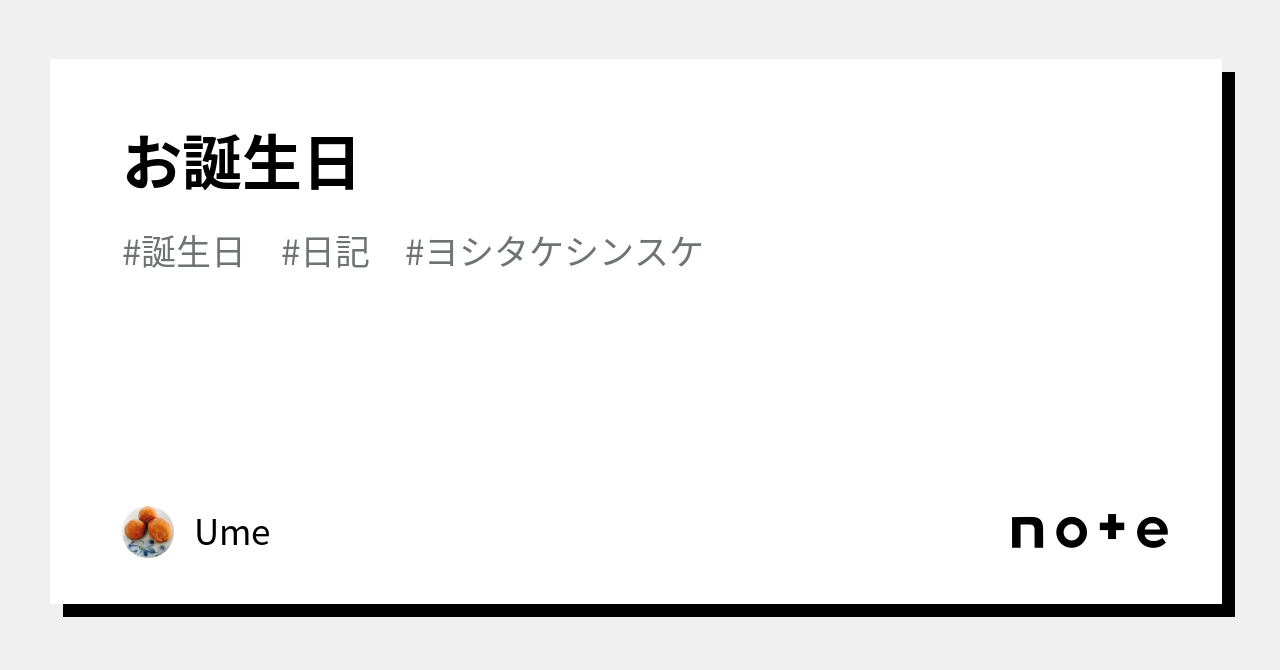 お誕生日

#誕生日　#日記　#ヨシタケシンスケ

Ume

note